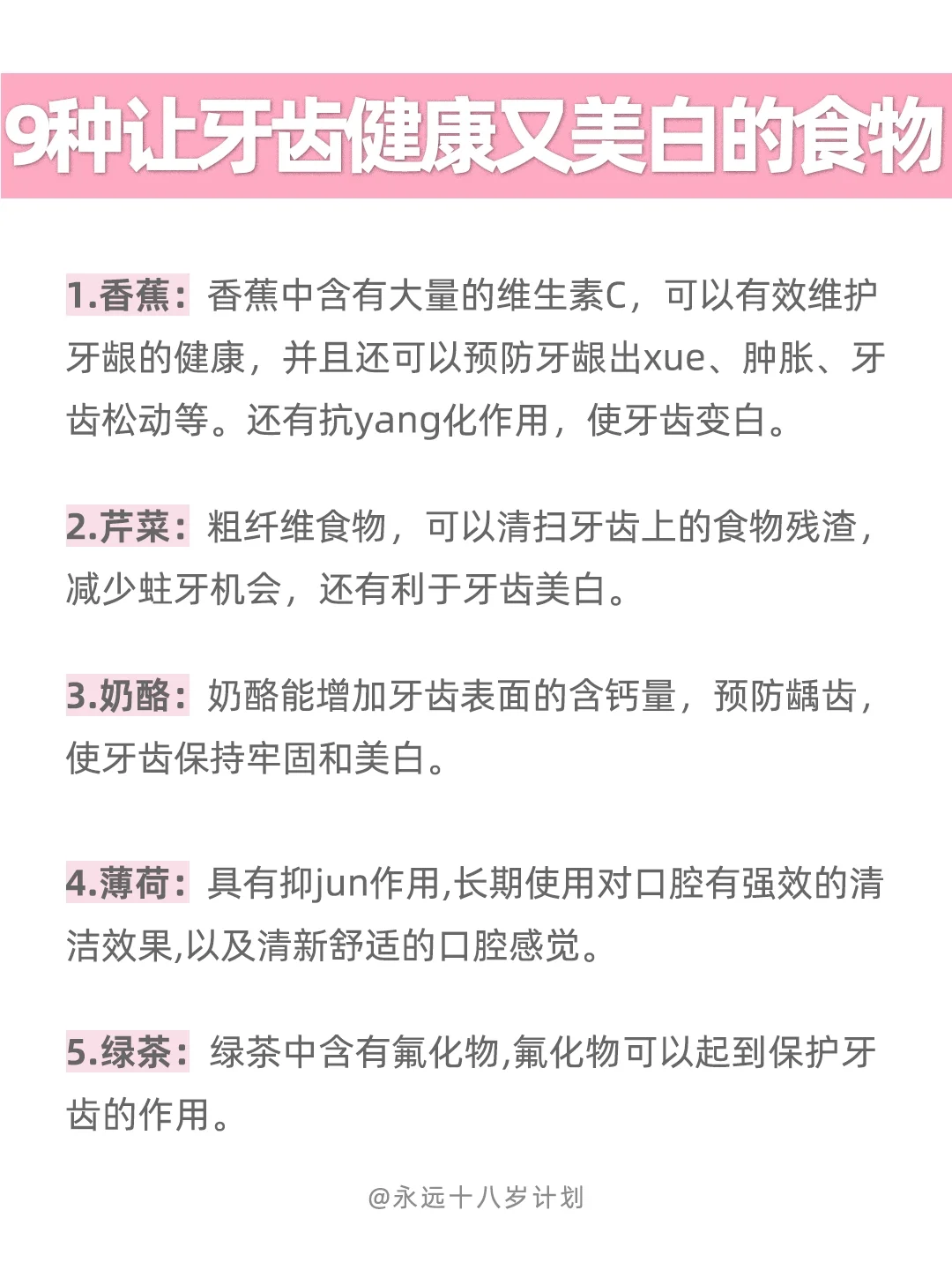 9种让牙齿健康又美白的食物

1.香蕉：香蕉中含有大量的维生素C，可以有效维护牙龈的健康，并且还可以预防牙龈出xue、肿胀、牙齿松动等。还有抗yang化作用，使牙齿变白。

2.芹菜：粗纤维食物，可以清扫牙齿上的食物残渣，减少蛀牙机会，还有利于牙齿美白。

3.奶酪：奶酪能增加牙齿表面的含钙量，预防龋齿，使牙齿保持牢固和美白。

4.薄荷：具有抑jun作用,长期使用对口腔有强效的清洁效果,以及清新舒适的口腔感觉。

5.绿茶：绿茶中含有氟化物,氟化物可以起到保护牙齿的作用。

@永远十八岁计划